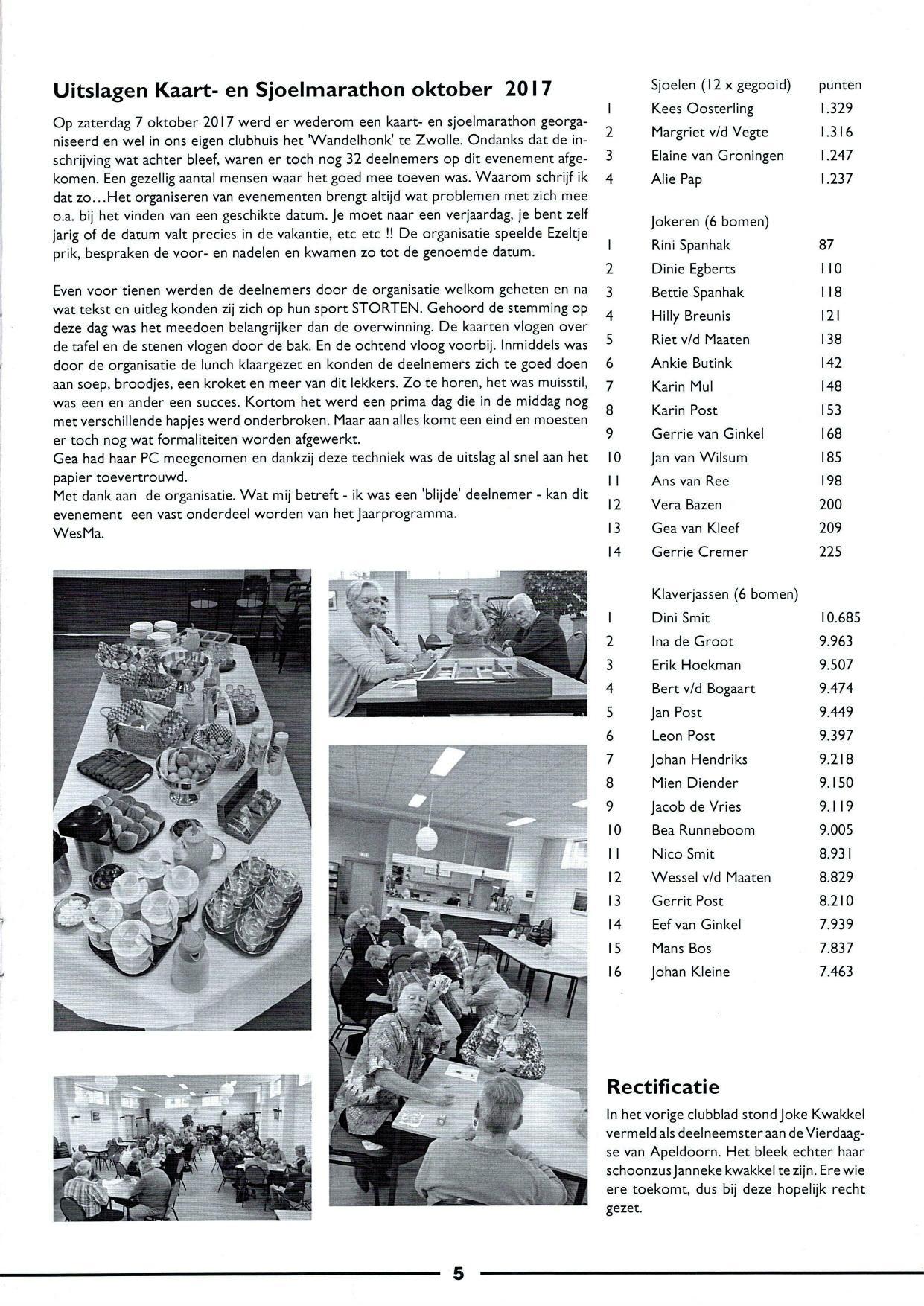 Uitslagen Kaart- en Sjoelmarathon oktober 2017

Op zaterdag 7 oktober 2017 werd er wederom een kaart- en sjoelmarathon georganiseerd en wel in ons eigen clubhuis het 'Wandelhonk' te Zwolle. Ondanks dat de inschrijving wat achter bleef, waren er toch nog 32 deelnemers op dit evenement afgekomen. Een gezellig aantal mensen waar het goed mee toeven was. Waarom schrijf ik dat zo...Het organiseren van evenementen brengt altijd wat problemen met zich mee o.a. bij het vinden van een geschikte datum. Je moet naar een verjaardag, je bent zelf jarig of de datum valt precies in de vakantie, etc etc !! De organisatie speelde Ezeltje prik, bespraken de voor- en nadelen en kwamen zo tot de genoemde datum.

Even voor tienen werden de deelnemers door de organisatie welkom geheten en na wat tekst en uitleg konden zij zich op hun sport STORTEN. Gehoord de stemming op deze dag was het meedoen belangrijker dan de overwinning. De kaarten vlogen over de tafel en de stenen vlogen door de bak. En de ochtend vloog voorbij. Inmiddels was door de organisatie de lunch klaargezet en konden de deelnemers zich te goed doen aan soep, broodjes, een kroket en meer van dit lekkers. Zo te horen, het was muisstil, was een en ander een succes. Kortom het werd een prima dag die in de middag nog met verschillende hapjes werd onderbroken. Maar aan alles komt een eind en moesten er toch nog wat formaliteiten worden afgewerkt.
Gea had haar PC meegenomen en dankzij deze techniek was de uitslag al snel aan het papier toevertrouwd.
Met dank aan de organisatie. Wat mij betreft - ik was een 'blijde' deelnemer - kan dit evenement een vast onderdeel worden van het Jaarprogramma.
WesMa.

| | Sjoelen (12 x gegooid) | punten |
|---|---|---|
| 1 | Kees Oosterling | 1.329 |
| 2 | Margriet v/d Vegte | 1.316 |
| 3 | Elaine van Groningen | 1.247 |
| 4 | Alie Pap | 1.237 |

| | Jokeren (6 bomen) | |
|---|---|---|
| 1 | Rini Spanhak | 87 |
| 2 | Dinie Egberts | 110 |
| 3 | Bettie Spanhak | 118 |
| 4 | Hilly Breunis | 121 |
| 5 | Riet v/d Maaten | 138 |
| 6 | Ankie Butink | 142 |
| 7 | Karin Mul | 148 |
| 8 | Karin Post | 153 |
| 9 | Gerrie van Ginkel | 168 |
| 10 | Jan van Wilsum | 185 |
| 11 | Ans van Ree | 198 |
| 12 | Vera Bazen | 200 |
| 13 | Gea van Kleef | 209 |
| 14 | Gerrie Cremer | 225 |

| | Klaverjassen (6 bomen) | |
|---|---|---|
| 1 | Dini Smit | 10.685 |
| 2 | Ina de Groot | 9.963 |
| 3 | Erik Hoekman | 9.507 |
| 4 | Bert v/d Bogaart | 9.474 |
| 5 | Jan Post | 9.449 |
| 6 | Leon Post | 9.397 |
| 7 | Johan Hendriks | 9.218 |
| 8 | Mien Diender | 9.150 |
| 9 | Jacob de Vries | 9.119 |
| 10 | Bea Runneboom | 9.005 |
| 11 | Nico Smit | 8.931 |
| 12 | Wessel v/d Maaten | 8.829 |
| 13 | Gerrit Post | 8.210 |
| 14 | Eef van Ginkel | 7.939 |
| 15 | Mans Bos | 7.837 |
| 16 | Johan Kleine | 7.463 |

Rectificatie
In het vorige clubblad stond Joke Kwakkel vermeld als deelneemster aan de Vierdaagse van Apeldoorn. Het bleek echter haar schoonzus Janneke kwakkel te zijn. Ere wie ere toekomt, dus bij deze hopelijk recht gezet.

5